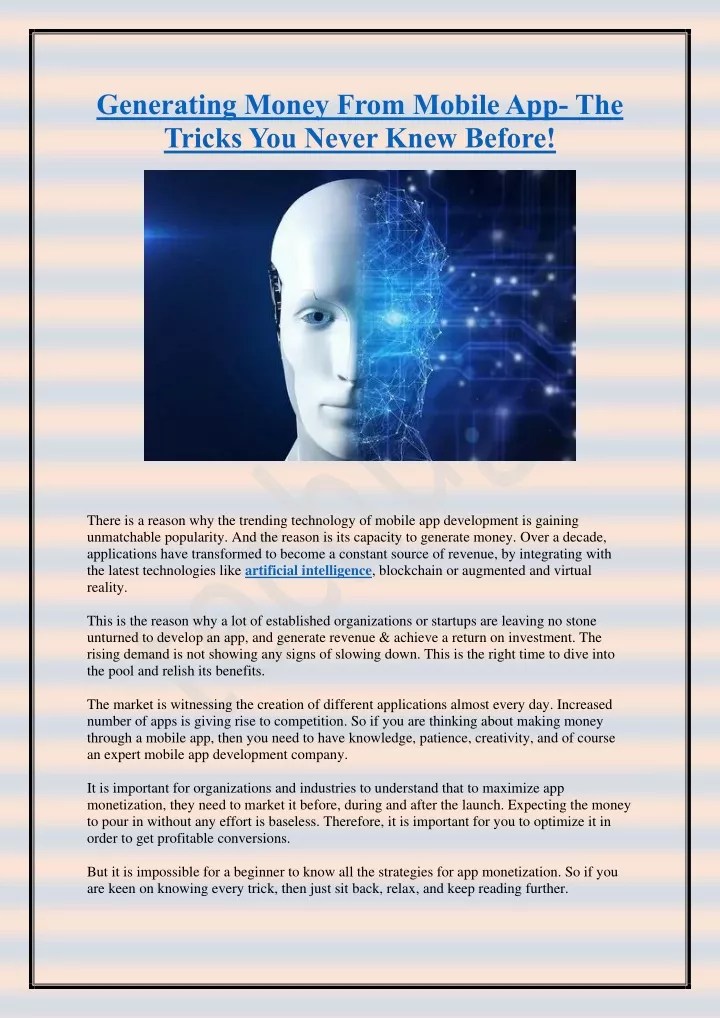 Generating Money From Mobile App- The Tricks You Never Knew Before!

There is a reason why the trending technology of mobile app development is gaining unmatchable popularity. And the reason is its capacity to generate money. Over a decade, applications have transformed to become a constant source of revenue, by integrating with the latest technologies like artificial intelligence, blockchain or augmented and virtual reality.

This is the reason why a lot of established organizations or startups are leaving no stone unturned to develop an app, and generate revenue & achieve a return on investment. The rising demand is not showing any signs of slowing down. This is the right time to dive into the pool and relish its benefits.

The market is witnessing the creation of different applications almost every day. Increased number of apps is giving rise to competition. So if you are thinking about making money through a mobile app, then you need to have knowledge, patience, creativity, and of course an expert mobile app development company.

It is important for organizations and industries to understand that to maximize app monetization, they need to market it before, during and after the launch. Expecting the money to pour in without any effort is baseless. Therefore, it is important for you to optimize it in order to get profitable conversions.

But it is impossible for a beginner to know all the strategies for app monetization. So if you are keen on knowing every trick, then just sit back, relax, and keep reading further.